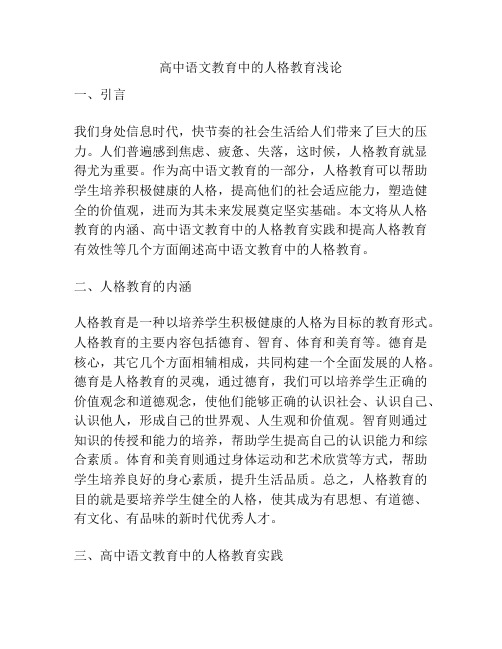 高中语文教育中的人格教育浅论

一、引言

我们身处信息时代，快节奏的社会生活给人们带来了巨大的压力。人们普遍感到焦虑、疲惫、失落，这时候，人格教育就显得尤为重要。作为高中语文教育的一部分，人格教育可以帮助学生培养积极健康的人格，提高他们的社会适应能力，塑造健全的价值观，进而为其未来发展奠定坚实基础。本文将从人格教育的内涵、高中语文教育中的人格教育实践和提高人格教育有效性等几个方面阐述高中语文教育中的人格教育。

二、人格教育的内涵

人格教育是一种以培养学生积极健康的人格为目标的教育形式。人格教育的主要内容包括德育、智育、体育和美育等。德育是核心，其它几个方面相辅相成，共同构建一个全面发展的人格。德育是人格教育的灵魂，通过德育，我们可以培养学生正确的价值观念和道德观念，使他们能够正确的认识社会、认识自己、认识他人，形成自己的世界观、人生观和价值观。智育则通过知识的传授和能力的培养，帮助学生提高自己的认识能力和综合素质。体育和美育则通过身体运动和艺术欣赏等方式，帮助学生培养良好的身心素质，提升生活品质。总之，人格教育的目的就是要培养学生健全的人格，使其成为有思想、有道德、有文化、有品味的新时代优秀人才。

三、高中语文教育中的人格教育实践